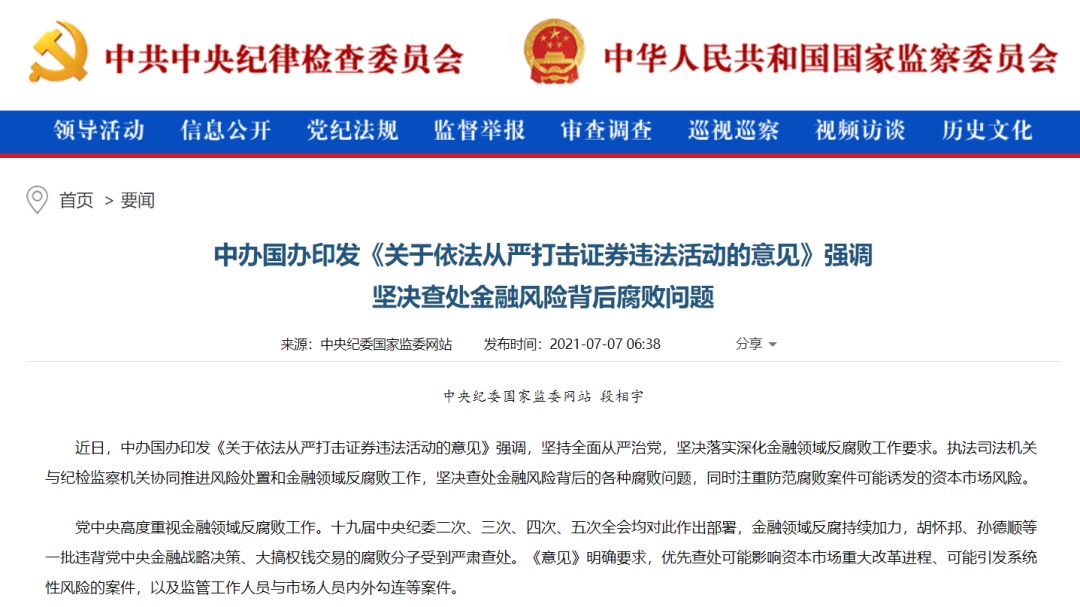 中共中央纪律检查委员会

中华人民共和国国家监察委员会

领导活动　信息公开　党纪法规　监督举报　审查调查　巡视巡察　视频访谈　历史文化

首页 > 要闻

中办国办印发《关于依法从严打击证券违法活动的意见》强调
坚决查处金融风险背后腐败问题

来源：中央纪委国家监委网站　发布时间：2021-07-07 06:38　分享

中央纪委国家监委网站 段相宇

近日，中办国办印发《关于依法从严打击证券违法活动的意见》强调，坚持全面从严治党，坚决落实深化金融领域反腐败工作要求。执法司法机关与纪检监察机关协同推进风险处置和金融领域反腐败工作，坚决查处金融风险背后的各种腐败问题，同时注重防范腐败案件可能诱发的资本市场风险。

党中央高度重视金融领域反腐败工作。十九届中央纪委二次、三次、四次、五次全会均对此作出部署，金融领域反腐持续加力，胡怀邦、孙德顺等一批违背党中央金融战略决策、大搞权钱交易的腐败分子受到严肃查处。《意见》明确要求，优先查处可能影响资本市场重大改革进程、可能引发系统性风险的案件，以及监管工作人员与市场人员内外勾连等案件。